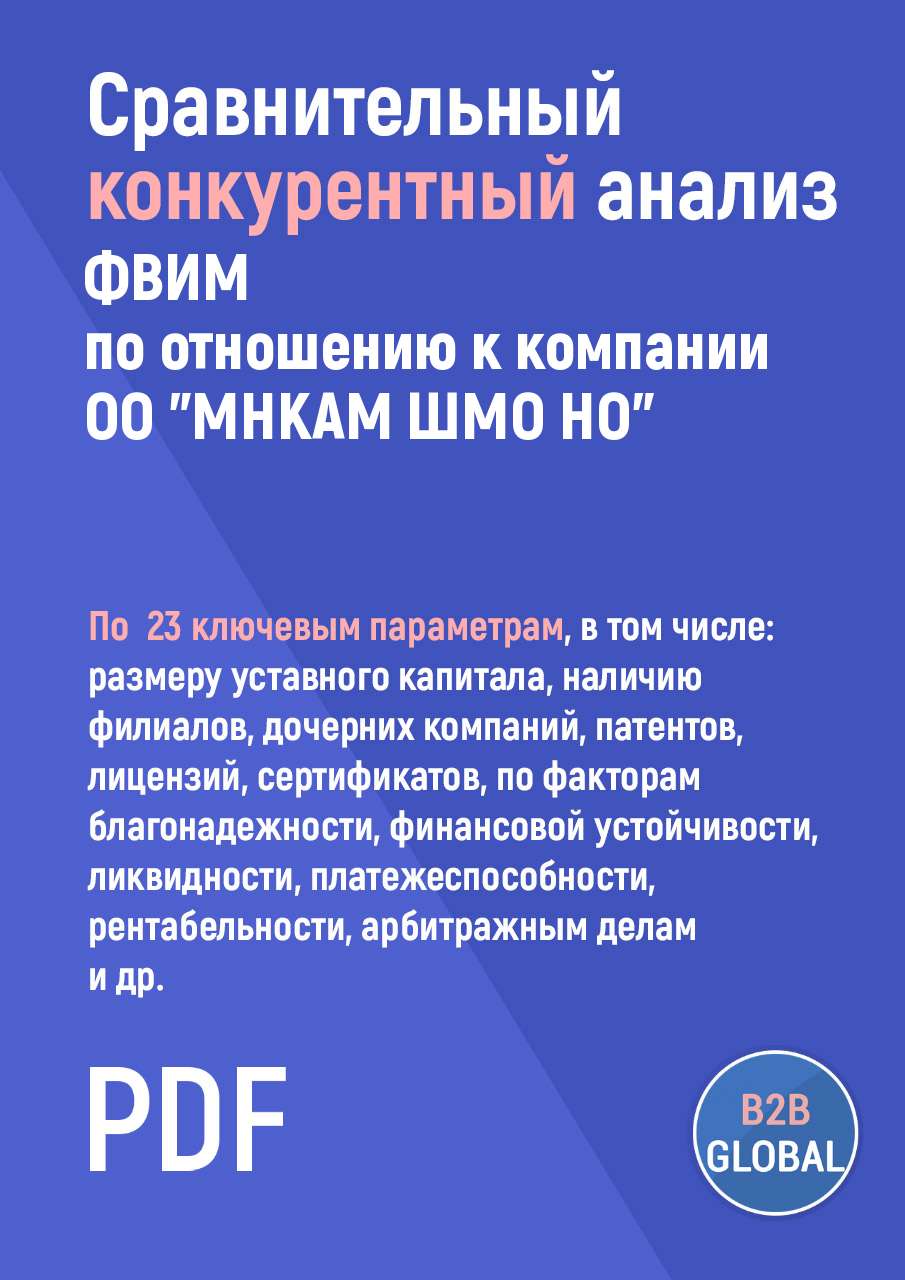 Сравнительный конкурентный анализ ФВИМ по отношению к компании ОО "МНКАМ ШМО НО"

По 23 ключевым параметрам, в том числе: размеру уставного капитала, наличию филиалов, дочерних компаний, патентов, лицензий, сертификатов, по факторам благонадежности, финансовой устойчивости, ликвидности, платежеспособности, рентабельности, арбитражным делам и др.

PDF

B2B GLOBAL